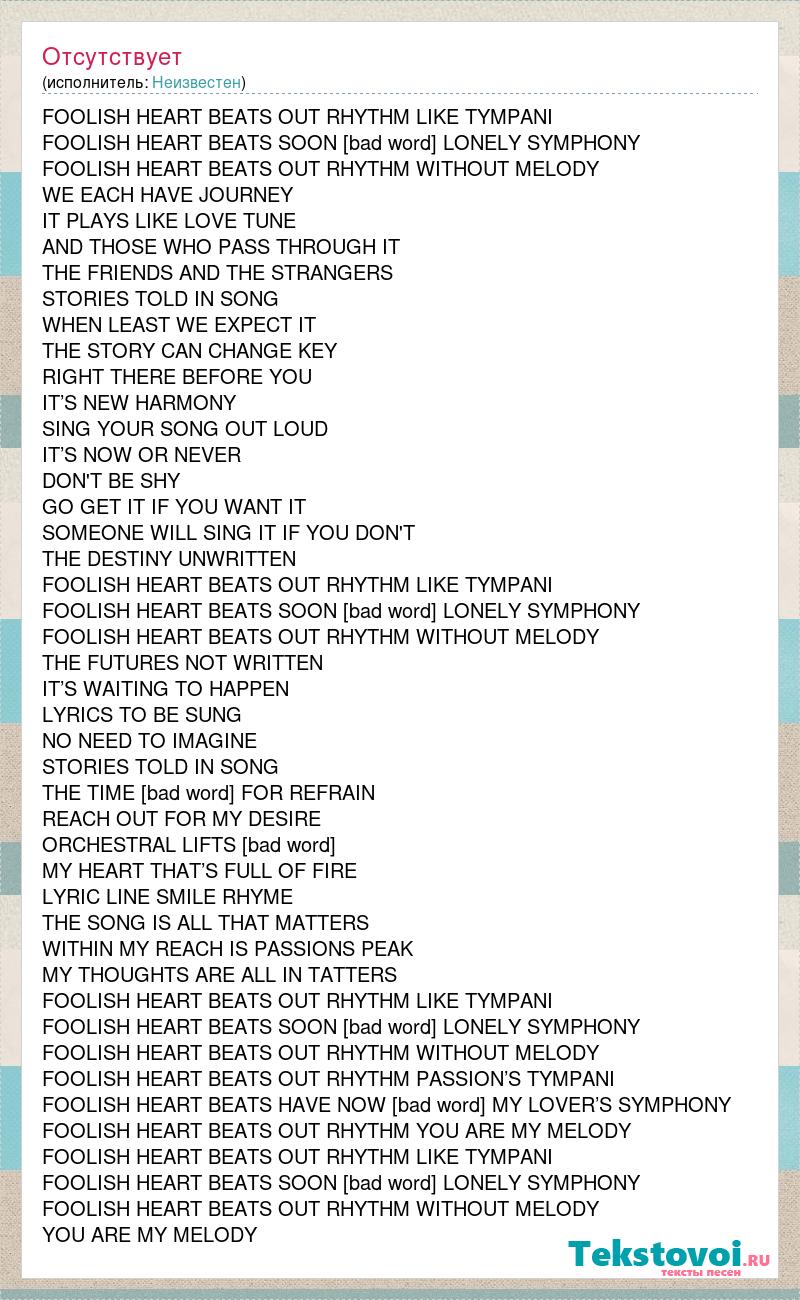 Отсутствует
(исполнитель: Неизвестен)

FOOLISH HEART BEATS OUT RHYTHM LIKE TYMPANI
FOOLISH HEART BEATS SOON [bad word] LONELY SYMPHONY
FOOLISH HEART BEATS OUT RHYTHM WITHOUT MELODY
WE EACH HAVE JOURNEY
IT PLAYS LIKE LOVE TUNE
AND THOSE WHO PASS THROUGH IT
THE FRIENDS AND THE STRANGERS
STORIES TOLD IN SONG
WHEN LEAST WE EXPECT IT
THE STORY CAN CHANGE KEY
RIGHT THERE BEFORE YOU
IT'S NEW HARMONY
SING YOUR SONG OUT LOUD
IT'S NOW OR NEVER
DON'T BE SHY
GO GET IT IF YOU WANT IT
SOMEONE WILL SING IT IF YOU DON'T
THE DESTINY UNWRITTEN
FOOLISH HEART BEATS OUT RHYTHM LIKE TYMPANI
FOOLISH HEART BEATS SOON [bad word] LONELY SYMPHONY
FOOLISH HEART BEATS OUT RHYTHM WITHOUT MELODY
THE FUTURES NOT WRITTEN
IT'S WAITING TO HAPPEN
LYRICS TO BE SUNG
NO NEED TO IMAGINE
STORIES TOLD IN SONG
THE TIME [bad word] FOR REFRAIN
REACH OUT FOR MY DESIRE
ORCHESTRAL LIFTS [bad word]
MY HEART THAT'S FULL OF FIRE
LYRIC LINE SMILE RHYME
THE SONG IS ALL THAT MATTERS
WITHIN MY REACH IS PASSIONS PEAK
MY THOUGHTS ARE ALL IN TATTERS
FOOLISH HEART BEATS OUT RHYTHM LIKE TYMPANI
FOOLISH HEART BEATS SOON [bad word] LONELY SYMPHONY
FOOLISH HEART BEATS OUT RHYTHM WITHOUT MELODY
FOOLISH HEART BEATS OUT RHYTHM PASSION'S TYMPANI
FOOLISH HEART BEATS HAVE NOW [bad word] MY LOVER'S SYMPHONY
FOOLISH HEART BEATS OUT RHYTHM YOU ARE MY MELODY
FOOLISH HEART BEATS OUT RHYTHM LIKE TYMPANI
FOOLISH HEART BEATS SOON [bad word] LONELY SYMPHONY
FOOLISH HEART BEATS OUT RHYTHM WITHOUT MELODY
YOU ARE MY MELODY

Tekstovoi.RU
тексты песен